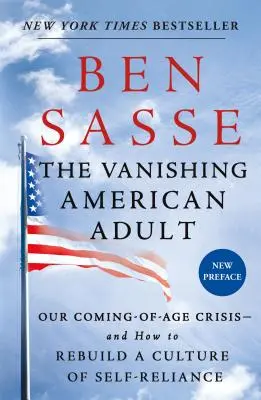 NEW YORK TIMES BESTSELLER

BEN SASSE

THE VANISHING AMERICAN ADULT

NEW PREFACE

OUR COMING-OF-AGE CRISIS— and How to REBUILD A CULTURE OF SELF-RELIANCE